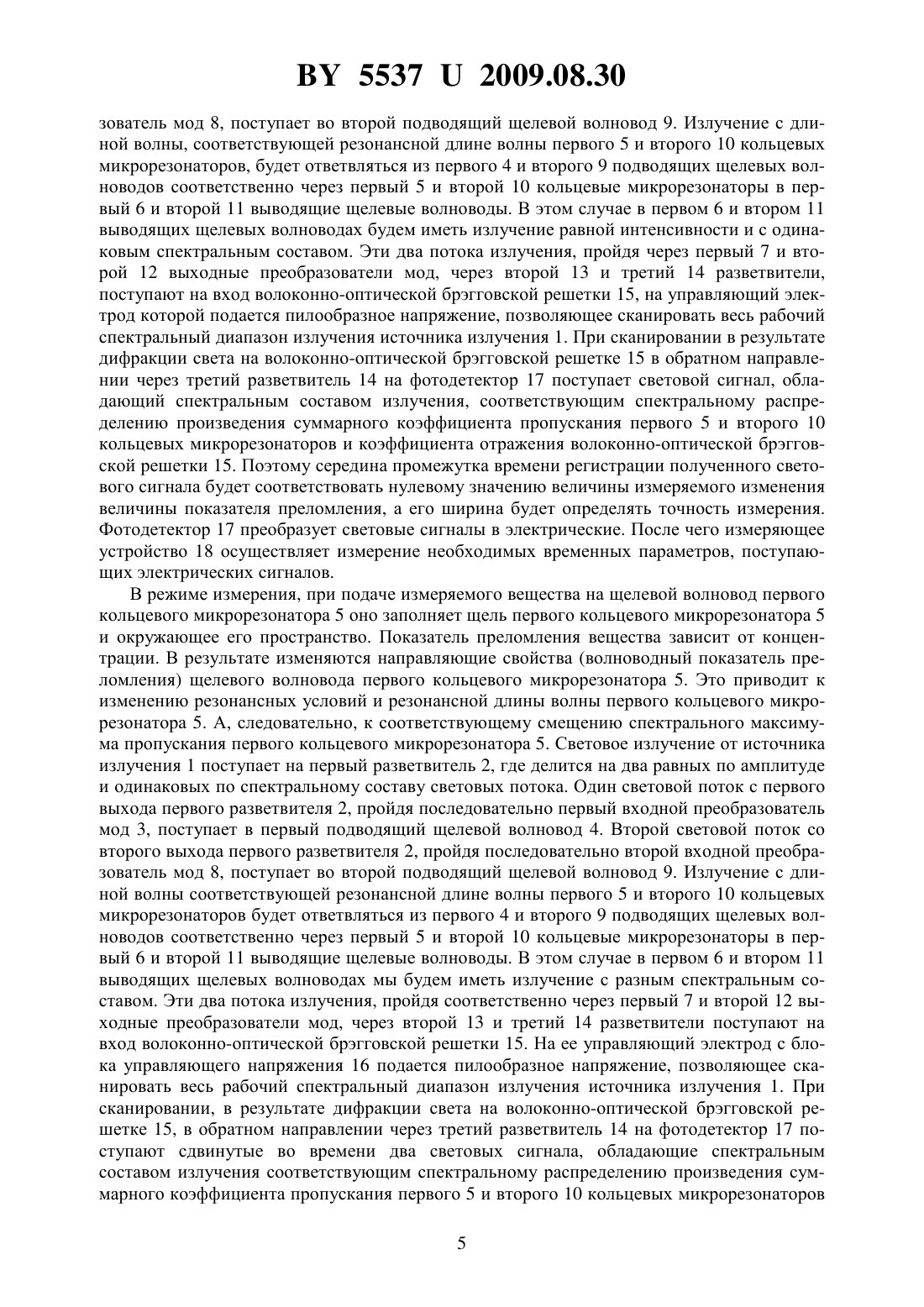 BY 5537 U 2009.08.30

зователь мод 8, поступает во второй подводящий щелевой волновод 9. Излучение с длиной волны, соответствующей резонансной длине волны первого 5 и второго 10 кольцевых микрорезонаторов, будет ответвляться из первого 4 и второго 9 подводящих щелевых волноводов соответственно через первый 5 и второй 10 кольцевые микрорезонаторы в первый 6 и второй 11 выводящие щелевые волноводы. В этом случае в первом 6 и втором 11 выводящих щелевых волноводах будем иметь излучение равной интенсивности и с одинаковым спектральным составом. Эти два потока излучения, пройдя через первый 7 и второй 12 выходные преобразователи мод, через второй 13 и третий 14 разветвители, поступают на вход волоконно-оптической брэгговской решетки 15, на управляющий электрод которой подается пилообразное напряжение, позволяющее сканировать весь рабочий спектральный диапазон излучения источника излучения 1. При сканировании в результате дифракции света на волоконно-оптической брэгговской решетке 15 в обратном направлении через третий разветвитель 14 на фотодетектор 17 поступает световой сигнал, обладающий спектральным составом излучения, соответствующим спектральному распределению произведения суммарного коэффициента пропускания первого 5 и второго 10 кольцевых микрорезонаторов и коэффициента отражения волоконно-оптической брэгговской решетки 15. Поэтому середина промежутка времени регистрации полученного светового сигнала будет соответствовать нулевому значению величины измеряемого изменения величины показателя преломления, а его ширина будет определять точность измерения. Фотодетектор 17 преобразует световые сигналы в электрические. После чего измеряющее устройство 18 осуществляет измерение необходимых временных параметров, поступающих электрических сигналов.

В режиме измерения, при подаче измеряемого вещества на щелевой волновод первого кольцевого микрорезонатора 5 оно заполняет щель первого кольцевого микрорезонатора 5 и окружающее его пространство. Показатель преломления вещества зависит от концентрации. В результате изменяются направляющие свойства (волноводный показатель преломления) щелевого волновода первого кольцевого микрорезонатора 5. Это приводит к изменению резонансных условий и резонансной длины волны первого кольцевого микрорезонатора 5. А, следовательно, к соответствующему смещению спектрального максимума пропускания первого кольцевого микрорезонатора 5. Световое излучение от источника излучения 1 поступает на первый разветвитель 2, где делится на два равных по амплитуде и одинаковых по спектральному составу световых потока. Один световой поток с первого выхода первого разветвителя 2, пройдя последовательно первый входной преобразователь мод 3, поступает в первый подводящий щелевой волновод 4. Второй световой поток со второго выхода первого разветвителя 2, пройдя последовательно второй входной преобразователь мод 8, поступает во второй подводящий щелевой волновод 9. Излучение с длиной волны соответствующей резонансной длине волны первого 5 и второго 10 кольцевых микрорезонаторов будет ответвляться из первого 4 и второго 9 подводящих щелевых волноводов соответственно через первый 5 и второй 10 кольцевые микрорезонаторы в первый 6 и второй 11 выводящие щелевые волноводы. В этом случае в первом 6 и втором 11 выводящих щелевых волноводах мы будем иметь излучение с разным спектральным составом. Эти два потока излучения, пройдя соответственно через первый 7 и второй 12 выходные преобразователи мод, через второй 13 и третий 14 разветвители поступают на вход волоконно-оптической брэгговской решетки 15. На ее управляющий электрод с блока управляющего напряжения 16 подается пилообразное напряжение, позволяющее сканировать весь рабочий спектральный диапазон излучения источника излучения 1. При сканировании, в результате дифракции света на волоконно-оптической брэгговской решетке 15, в обратном направлении через третий разветвитель 14 на фотодетектор 17 поступают сдвинутые во времени два световых сигнала, обладающие спектральным составом излучения соответствующим спектральному распределению произведения суммарного коэффициента пропускания первого 5 и второго 10 кольцевых микрорезонаторов

5